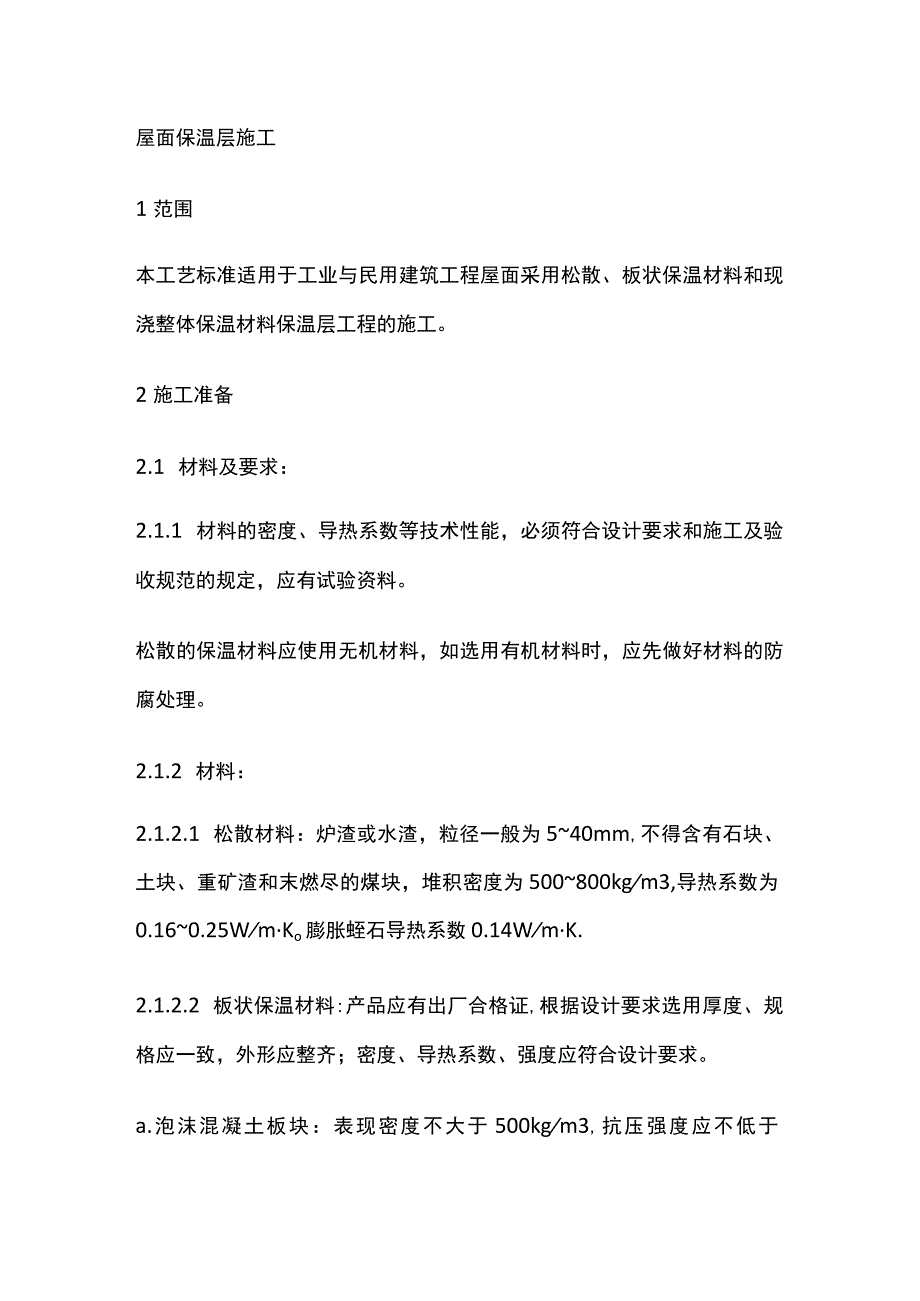 屋面保温层施工

1 范围

本工艺标准适用于工业与民用建筑工程屋面采用松散、板状保温材料和现浇整体保温材料保温层工程的施工。

2 施工准备

2.1 材料及要求：

2.1.1 材料的密度、导热系数等技术性能，必须符合设计要求和施工及验收规范的规定，应有试验资料。

松散的保温材料应使用无机材料，如选用有机材料时，应先做好材料的防腐处理。

2.1.2 材料：

2.1.2.1 松散材料：炉渣或水渣，粒径一般为 5~40mm，不得含有石块、土块、重矿渣和末燃尽的煤块，堆积密度为 500~800kg/m3，导热系数为 0.16~0.25W/m·K。膨胀蛭石导热系数 0.14W/m·K.

2.1.2.2 板状保温材料：产品应有出厂合格证，根据设计要求选用厚度、规格应一致，外形应整齐；密度、导热系数、强度应符合设计要求。

a.泡沫混凝土板块：表现密度不大于 500kg/m3，抗压强度应不低于